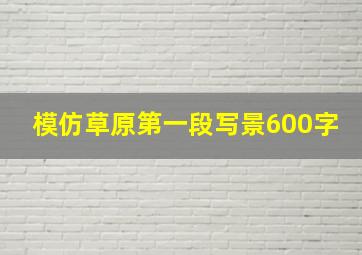 模仿草原第一段写景600字